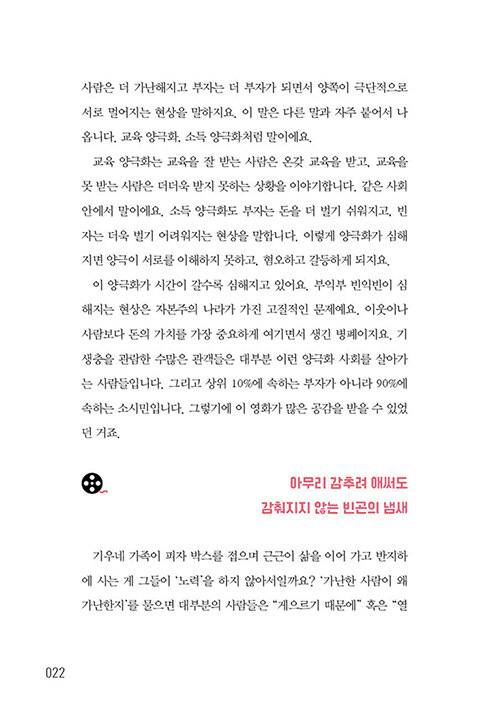 사람은 더 가난해지고 부자는 더 부자가 되면서 양쪽이 극단적으로 서로 멀어지는 현상을 말하지요. 이 말은 다른 말과 자주 붙어서 나옵니다. 교육 양극화, 소득 양극화처럼 말이에요.

교육 양극화는 교육을 잘 받는 사람은 온갖 교육을 받고, 교육을 못 받는 사람은 더더욱 받지 못하는 상황을 이야기합니다. 같은 사회 안에서 말이에요. 소득 양극화도 부자는 돈을 더 벌기 쉬워지고, 빈자는 더욱 벌기 어려워지는 현상을 말합니다. 이렇게 양극화가 심해지면 양극이 서로를 이해하지 못하고, 혐오하고 갈등하게 되지요.

이 양극화가 시간이 갈수록 심해지고 있어요. 부익부 빈익빈이 심해지는 현상은 자본주의 나라가 가진 고질적인 문제예요. 이웃이나 사람보다 돈의 가치를 가장 중요하게 여기면서 생긴 병폐이지요. 기생충을 관람한 수많은 관객들은 대부분 이런 양극화 사회를 살아가는 사람들입니다. 그리고 상위 10%에 속하는 부자가 아니라 90%에 속하는 소시민입니다. 그렇기에 이 영화가 많은 공감을 받을 수 있었던 거죠.

아무리 감추려 애써도
감춰지지 않는 빈곤의 냄새

기우네 가족이 피자 박스를 접으며 근근이 삶을 이어 가고 반지하에 사는 게 그들이 '노력'을 하지 않아서일까요? '가난한 사람이 왜 가난한지'를 물으면 대부분의 사람들은 "게으르기 때문에" 혹은 "열

022